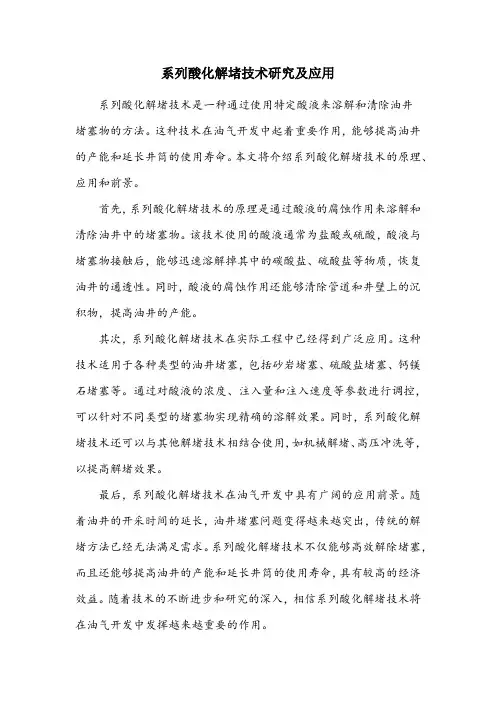 系列酸化解堵技术研究及应用

系列酸化解堵技术是一种通过使用特定酸液来溶解和清除油井堵塞物的方法。这种技术在油气开发中起着重要作用，能够提高油井的产能和延长井筒的使用寿命。本文将介绍系列酸化解堵技术的原理、应用和前景。

首先，系列酸化解堵技术的原理是通过酸液的腐蚀作用来溶解和清除油井中的堵塞物。该技术使用的酸液通常为盐酸或硫酸，酸液与堵塞物接触后，能够迅速溶解掉其中的碳酸盐、硫酸盐等物质，恢复油井的通透性。同时，酸液的腐蚀作用还能够清除管道和井壁上的沉积物，提高油井的产能。

其次，系列酸化解堵技术在实际工程中已经得到广泛应用。这种技术适用于各种类型的油井堵塞，包括砂岩堵塞、硫酸盐堵塞、钙镁石堵塞等。通过对酸液的浓度、注入量和注入速度等参数进行调控，可以针对不同类型的堵塞物实现精确的溶解效果。同时，系列酸化解堵技术还可以与其他解堵技术相结合使用，如机械解堵、高压冲洗等，以提高解堵效果。

最后，系列酸化解堵技术在油气开发中具有广阔的应用前景。随着油井的开采时间的延长，油井堵塞问题变得越来越突出，传统的解堵方法已经无法满足需求。系列酸化解堵技术不仅能够高效解除堵塞，而且还能够提高油井的产能和延长井筒的使用寿命，具有较高的经济效益。随着技术的不断进步和研究的深入，相信系列酸化解堵技术将在油气开发中发挥越来越重要的作用。